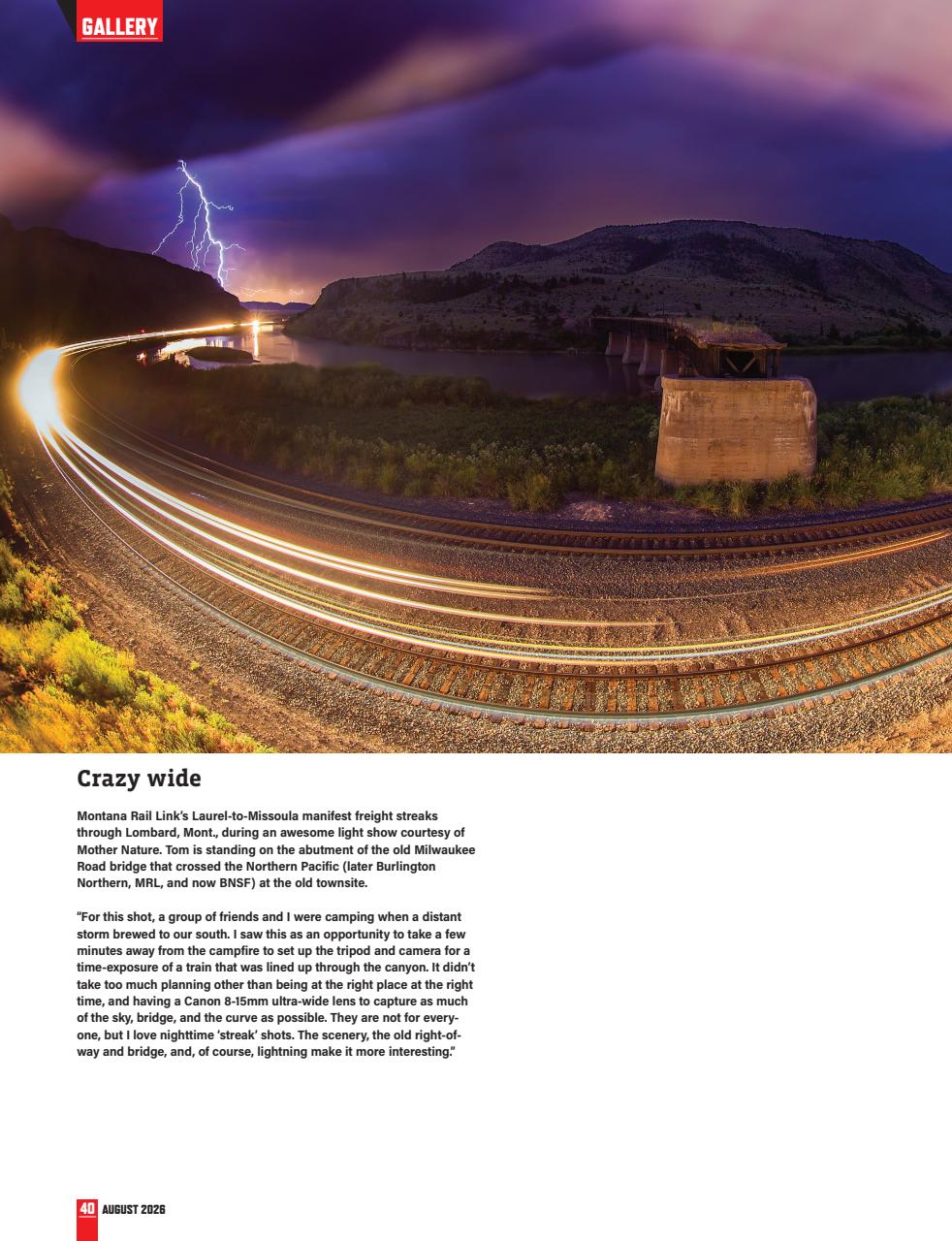 GALLERY

Crazy wide

Montana Rail Link's Laurel-to-Missoula manifest freight streaks through Lombard, Mont., during an awesome light show courtesy of Mother Nature. Tom is standing on the abutment of the old Milwaukee Road bridge that crossed the Northern Pacific (later Burlington Northern, MRL, and now BNSF) at the old townsite.

"For this shot, a group of friends and I were camping when a distant storm brewed to our south. I saw this as an opportunity to take a few minutes away from the campfire to set up the tripod and camera for a time-exposure of a train that was lined up through the canyon. It didn't take too much planning other than being at the right place at the right time, and having a Canon 8-15mm ultra-wide lens to capture as much of the sky, bridge, and the curve as possible. They are not for everyone, but I love nighttime 'streak' shots. The scenery, the old right-of-way and bridge, and, of course, lightning make it more interesting."

40 AUGUST 2026